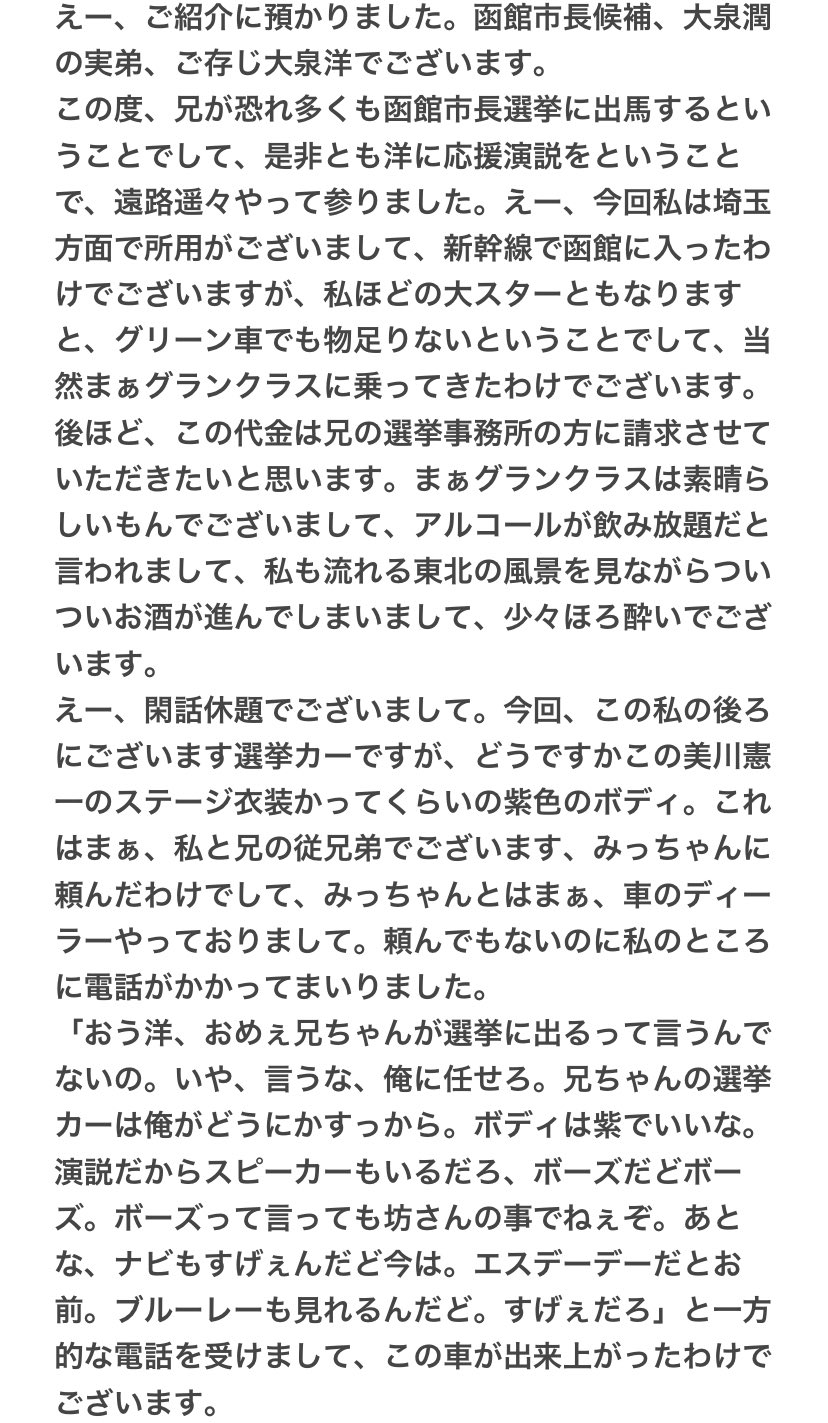 えー、ご紹介に預かりました。函館市長候補、大泉潤の実弟、ご存じ大泉洋でございます。
この度、兄が恐れ多くも函館市長選挙に出馬するということでして、是非とも洋に応援演説をということで、遠路遥々やって参りました。えー、今回私は埼玉方面で所用がございまして、新幹線で函館に入ったわけでございますが、私ほどの大スターともなりますと、グリーン車でも物足りないということでして、当然まぁグランクラスに乗ってきたわけでございます。後ほど、この代金は兄の選挙事務所の方に請求させていただきたいと思います。まぁグランクラスは素晴らしいもんでございまして、アルコールが飲み放題だと言われまして、私も流れる東北の風景を見ながらついついお酒が進んでしまいまして、少々ほろ酔いでございます。
えー、閑話休題でございまして。今回、この私の後ろにございます選挙カーですが、どうですかこの美川憲一のステージ衣装かってくらいの紫色のボディ。これはまぁ、私と兄の従兄弟でございます、みっちゃんに頼んだわけでして、みっちゃんとはまぁ、車のディーラーやっておりまして。頼んでもないのに私のところに電話がかかってまいりました。
「おう洋、おめぇ兄ちゃんが選挙に出るって言うんでないの。いや、言うな、俺に任せろ。兄ちゃんの選挙カーは俺がどうにかすっから。ボディは紫でいいな。演説だからスピーカーもいるだろ、ボーズだどボーズ。ボーズって言っても坊さんの事でねぇぞ。あとな、ナビもすげぇんだど今は。エスデーデーだとお前。ブルーレーも見れるんだど。すげぇだろ」と一方的な電話を受けまして、この車が出来上がったわけでございます。